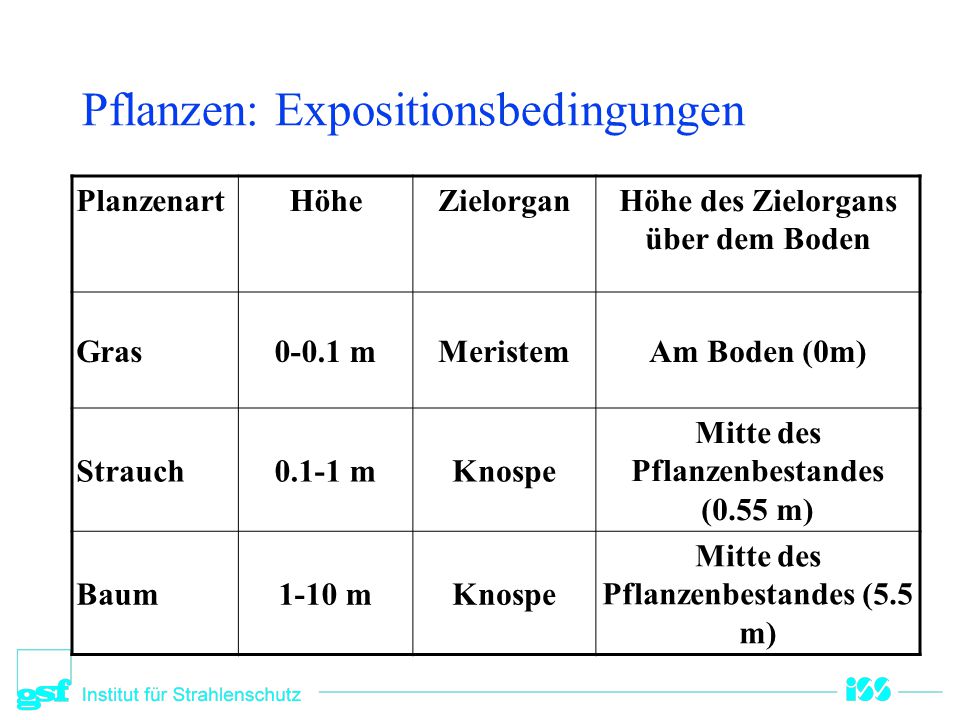 Pflanzen: Expositionsbedingungen

| Planzenart | Höhe | Zielorgan | Höhe des Zielorgans über dem Boden |
|---|---|---|---|
| Gras | 0-0.1 m | Meristem | Am Boden (0m) |
| Strauch | 0.1-1 m | Knospe | Mitte des Pflanzenbestandes (0.55 m) |
| Baum | 1-10 m | Knospe | Mitte des Pflanzenbestandes (5.5 m) |

gsf Institut für Strahlenschutz

iss